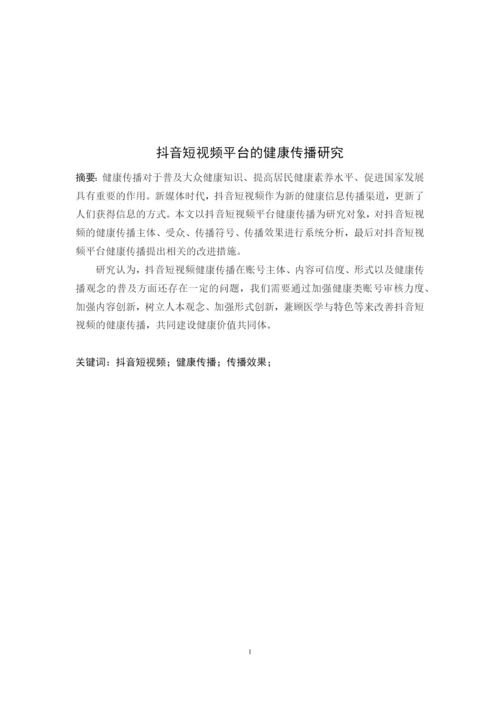 抖音短视频平台的健康传播研究

摘要：健康传播对于普及大众健康知识、提高居民健康素养水平、促进国家发展具有重要的作用。新媒体时代，抖音短视频作为新的健康信息传播渠道，更新了人们获得信息的方式。本文以抖音短视频平台健康传播为研究对象，对抖音短视频的健康传播主体、受众、传播符号、传播效果进行系统分析，最后对抖音短视频平台健康传播提出相关的改进措施。

研究认为，抖音短视频健康传播在账号主体、内容可信度、形式以及健康传播观念的普及方面还存在一定的问题，我们需要通过加强健康类账号审核力度、加强内容创新，树立人本观念、加强形式创新，兼顾医学与特色等来改善抖音短视频的健康传播，共同建设健康价值共同体。

关键词：抖音短视频；健康传播；传播效果；

I